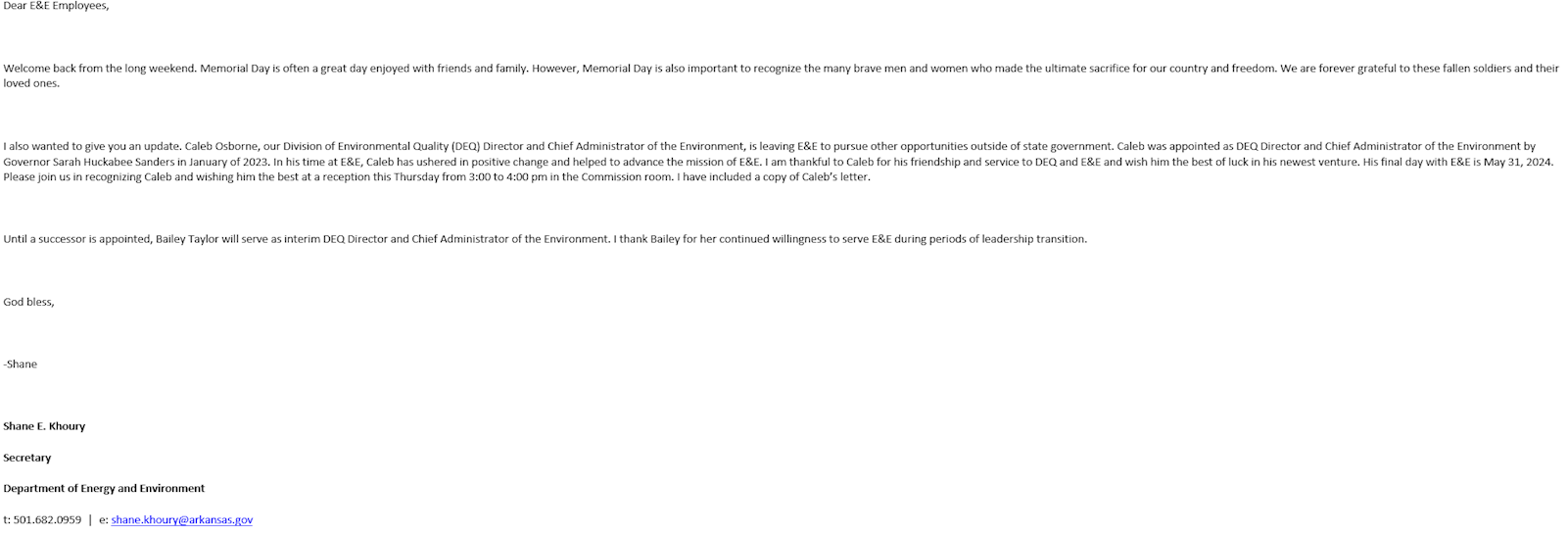 Dear E&E Employees,

Welcome back from the long weekend. Memorial Day is often a great day enjoyed with friends and family. However, Memorial Day is also important to recognize the many brave men and women who made the ultimate sacrifice for our country and freedom. We are forever grateful to these fallen soldiers and their loved ones.

I also wanted to give you an update. Caleb Osborne, our Division of Environmental Quality (DEQ) Director and Chief Administrator of the Environment, is leaving E&E to pursue other opportunities outside of state government. Caleb was appointed as DEQ Director and Chief Administrator of the Environment by Governor Sarah Huckabee Sanders in January of 2023. In his time at E&E, Caleb has ushered in positive change and helped to advance the mission of E&E. I am thankful to Caleb for his friendship and service to DEQ and E&E and wish him the best of luck in his newest venture. His final day with E&E is May 31, 2024. Please join us in recognizing Caleb and wishing him the best at a reception this Thursday from 3:00 to 4:00 pm in the Commission room. I have included a copy of Caleb's letter.

Until a successor is appointed, Bailey Taylor will serve as interim DEQ Director and Chief Administrator of the Environment. I thank Bailey for her continued willingness to serve E&E during periods of leadership transition.

God bless,

-Shane

Shane E. Khoury

Secretary

Department of Energy and Environment

t: 501.682.0959 | e: shane.khoury@arkansas.gov